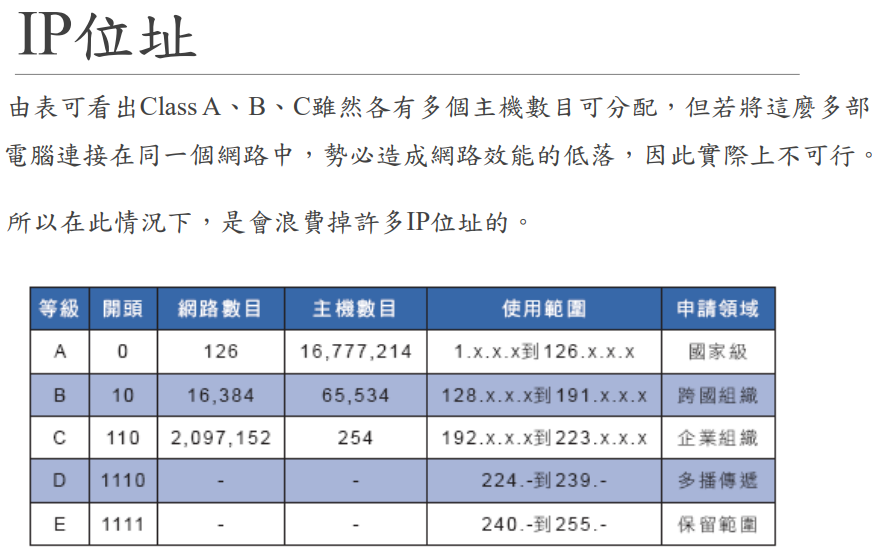 IP位址

由表可看出Class A、B、C雖然各有多個主機數目可分配，但若將這麼多部電腦連接在同一個網路中，勢必造成網路效能的低落，因此實際上不可行。

所以在此情況下，是會浪費掉許多IP位址的。

| 等級 | 開頭 | 網路數目 | 主機數目 | 使用範圍 | 申請領域 |
|---|---|---|---|---|---|
| A | 0 | 126 | 16,777,214 | 1.x.x.x到126.x.x.x | 國家級 |
| B | 10 | 16,384 | 65,534 | 128.x.x.x到191.x.x.x | 跨國組織 |
| C | 110 | 2,097,152 | 254 | 192.x.x.x到223.x.x.x | 企業組織 |
| D | 1110 | - | - | 224.-到239.- | 多播傳遞 |
| E | 1111 | - | - | 240.-到255.- | 保留範圍 |